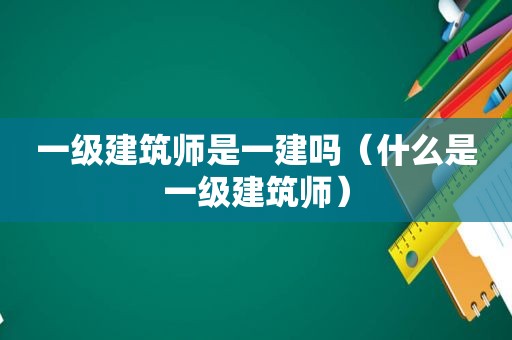 一级建筑师是一建吗（什么是一级建筑师）